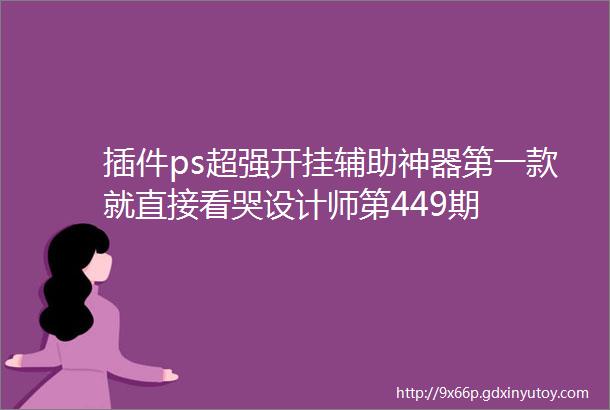 插件ps超强开挂辅助神器第一款就直接看哭设计师第449期

http://9x66p.gdxinyutoy.com